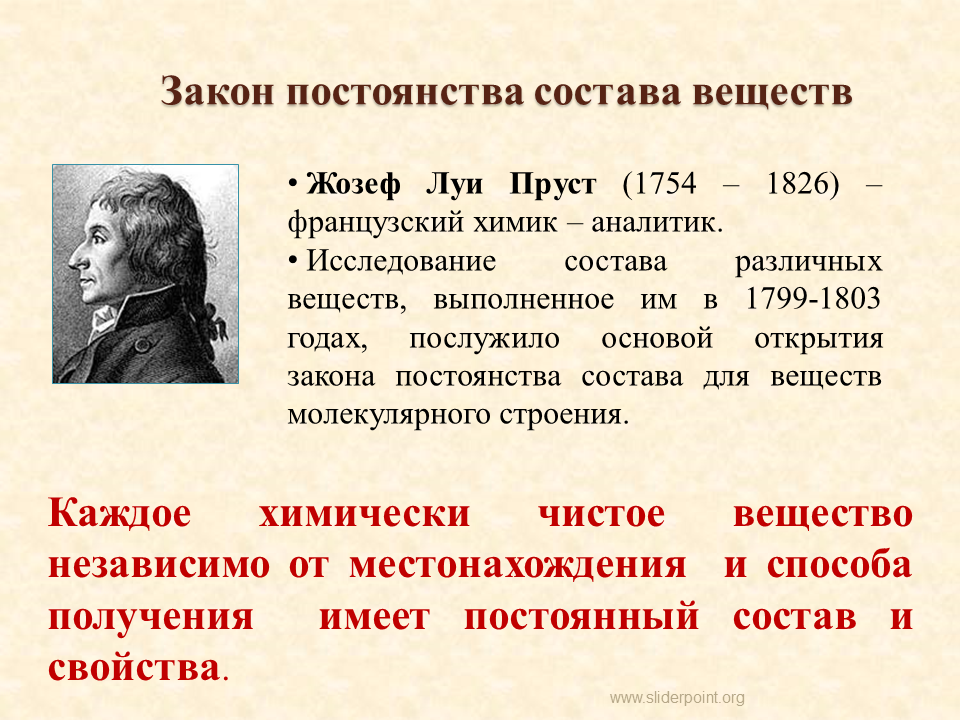 Закон постоянства состава веществ

• Жозеф Луи Пруст (1754 – 1826) – французский химик – аналитик.

• Исследование состава различных веществ, выполненное им в 1799-1803 годах, послужило основой открытия закона постоянства состава для веществ молекулярного строения.

Каждое химически чистое вещество независимо от местонахождения и способа получения имеет постоянный состав и свойства.

www.sliderpoint.org